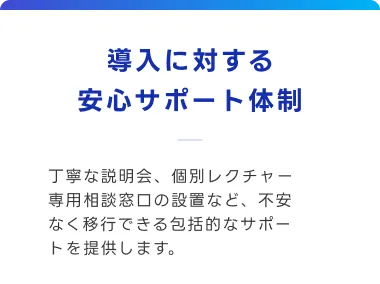 導入に対する
安心サポート体制

丁寧な説明会、個別レクチャー専用相談窓口の設置など、不安なく移行できる包括的なサポートを提供します。